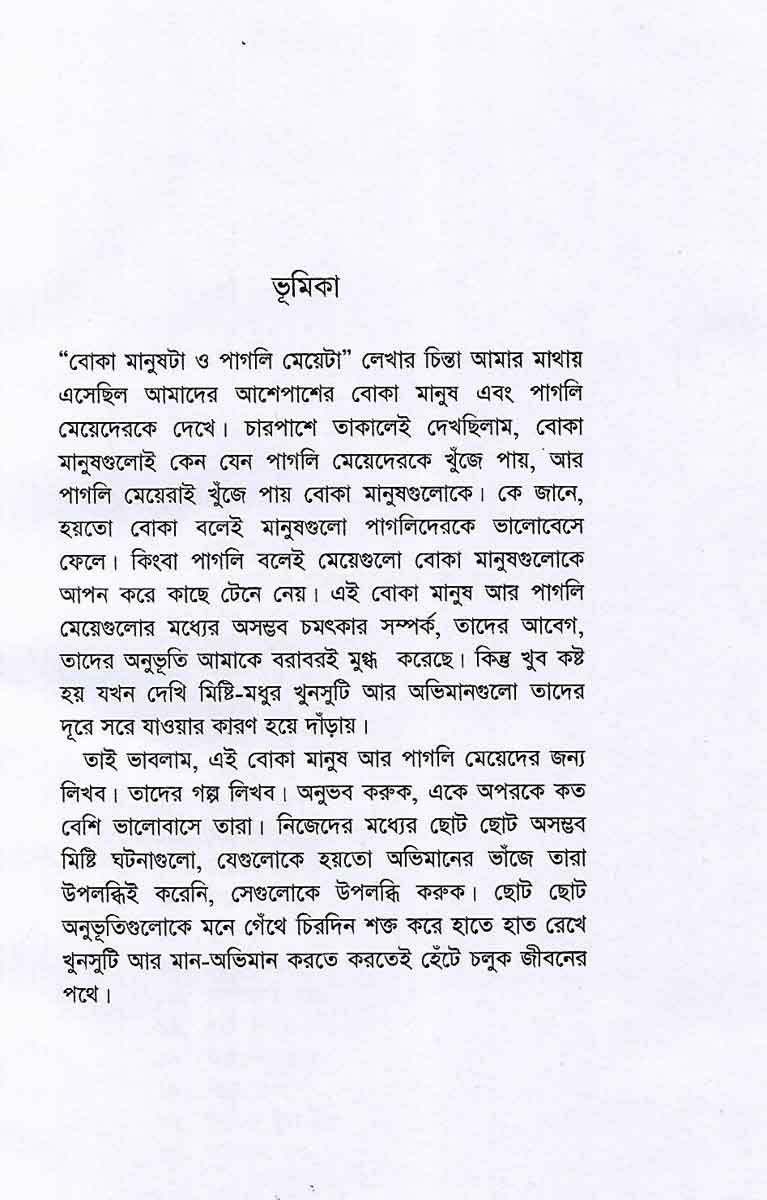 ভূমিকা

"বোকা মানুষটা ও পাগলি মেয়েটা" লেখার চিন্তা আমার মাথায় এসেছিল আমাদের আশেপাশের বোকা মানুষ এবং পাগলি মেয়েদেরকে দেখে। চারপাশে তাকালেই দেখছিলাম, বোকা মানুষগুলোই কেন যেন পাগলি মেয়েদেরকে খুঁজে পায়, আর পাগলি মেয়েরাই খুঁজে পায় বোকা মানুষগুলোকে। কে জানে, হয়তো বোকা বলেই মানুষগুলো পাগলিদেরকে ভালোবেসে ফেলে। কিংবা পাগলি বলেই মেয়েগুলো বোকা মানুষগুলোকে আপন করে কাছে টেনে নেয়। এই বোকা মানুষ আর পাগলি মেয়েগুলোর মধ্যের অসম্ভব চমৎকার সম্পর্ক, তাদের আবেগ, তাদের অনুভূতি আমাকে বরাবরই মুগ্ধ করেছে। কিন্তু খুব কষ্ট হয় যখন দেখি মিষ্টি-মধুর খুনসুটি আর অভিমানগুলো তাদের দূরে সরে যাওয়ার কারণ হয়ে দাঁড়ায়।

তাই ভাবলাম, এই বোকা মানুষ আর পাগলি মেয়েদের জন্য লিখব। তাদের গল্প লিখব। অনুভব করুক, একে অপরকে কত বেশি ভালোবাসে তারা। নিজেদের মধ্যের ছোট ছোট অসম্ভব মিষ্টি ঘটনাগুলো, যেগুলোকে হয়তো অভিমানের ভাঁজে তারা উপলব্ধিই করেনি, সেগুলোকে উপলব্ধি করুক। ছোট ছোট অনুভূতিগুলোকে মনে গেঁথে চিরদিন শক্ত করে হাতে হাত রেখে খুনসুটি আর মান-অভিমান করতে করতেই হেঁটে চলুক জীবনের পথে।